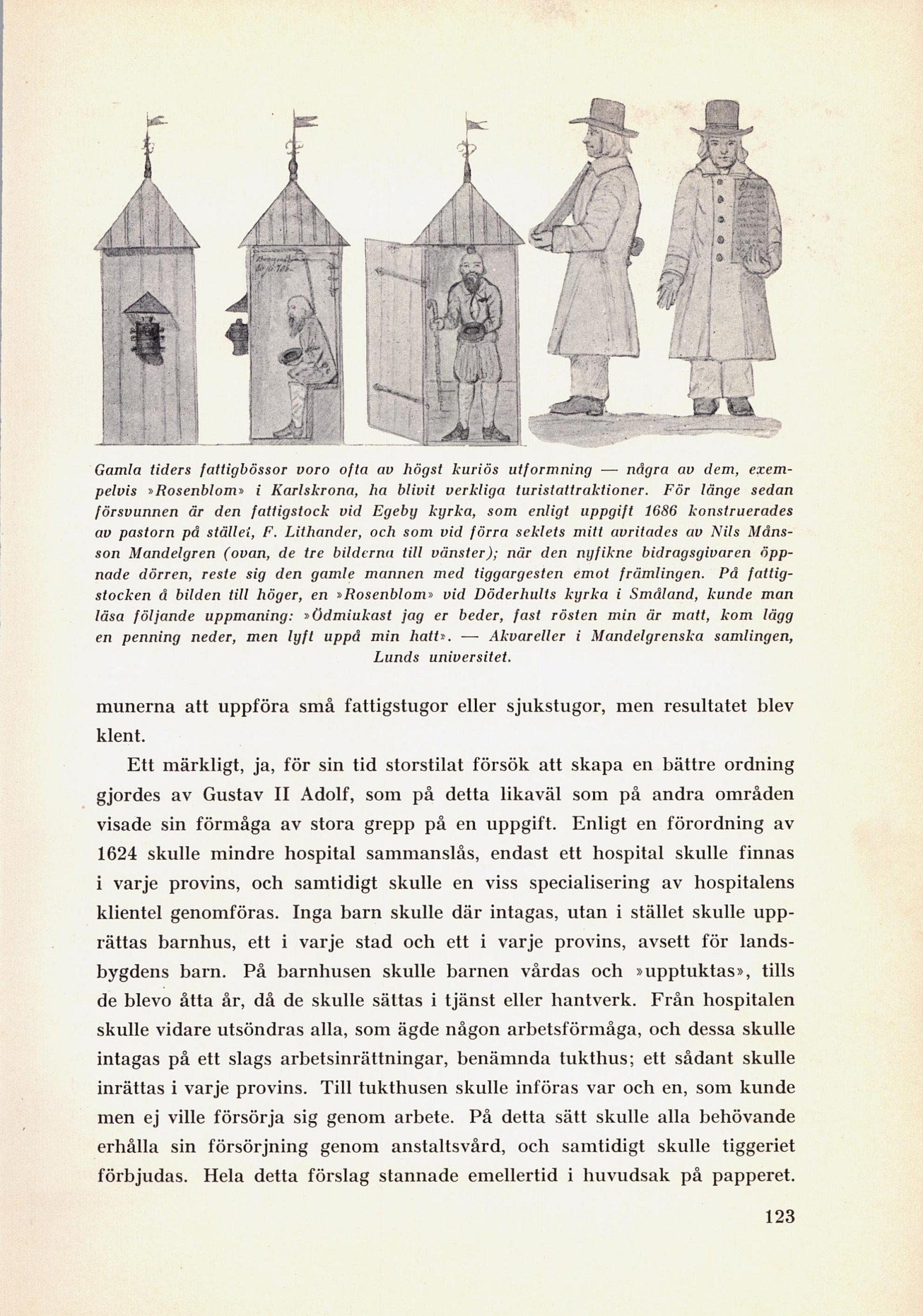 Gamla tiders fattigbössor voro ofta av högst kuriös utformning — några av dem, exempelvis »Rosenblom» i Karlskrona, ha blivit verkliga turistattraktioner. För länge sedan försvunnen är den fattigstock vid Egeby kyrka, som enligt uppgift 1686 konstruerades av pastorn på stället, F. Lithander, och som vid förra seklets mitt avritades av Nils Månsson Mandelgren (ovan, de tre bilderna till vänster); när den nyfikne bidragsgivaren öppnade dörren, reste sig den gamle mannen med tiggargesten emot främlingen. På fattigstocken å bilden till höger, en »Rosenblom» vid Döderhults kyrka i Småland, kunde man läsa följande uppmaning: »Ödmiukast jag er beder, fast rösten min är matt, kom lägg en penning neder, men lyft uppå min hatt». — Akvareller i Mandelgrenska samlingen, Lunds universitet.

munerna att uppföra små fattigstugor eller sjukstugor, men resultatet blev klent.

Ett märkligt, ja, för sin tid storstilat försök att skapa en bättre ordning gjordes av Gustav II Adolf, som på detta likaväl som på andra områden visade sin förmåga av stora grepp på en uppgift. Enligt en förordning av 1624 skulle mindre hospital sammanslås, endast ett hospital skulle finnas i varje provins, och samtidigt skulle en viss specialisering av hospitalens klientel genomföras. Inga barn skulle där intagas, utan i stället skulle upprättas barnhus, ett i varje stad och ett i varje provins, avsett för landsbygdens barn. På barnhusen skulle barnen vårdas och »upptuktas», tills de blevo åtta år, då de skulle sättas i tjänst eller hantverk. Från hospitalen skulle vidare utsöndras alla, som ägde någon arbetsförmåga, och dessa skulle intagas på ett slags arbetsinrättningar, benämnda tukthus; ett sådant skulle inrättas i varje provins. Till tukthusen skulle införas var och en, som kunde men ej ville försörja sig genom arbete. På detta sätt skulle alla behövande erhålla sin försörjning genom anstaltsvård, och samtidigt skulle tiggeriet förbjudas. Hela detta förslag stannade emellertid i huvudsak på papperet.

123